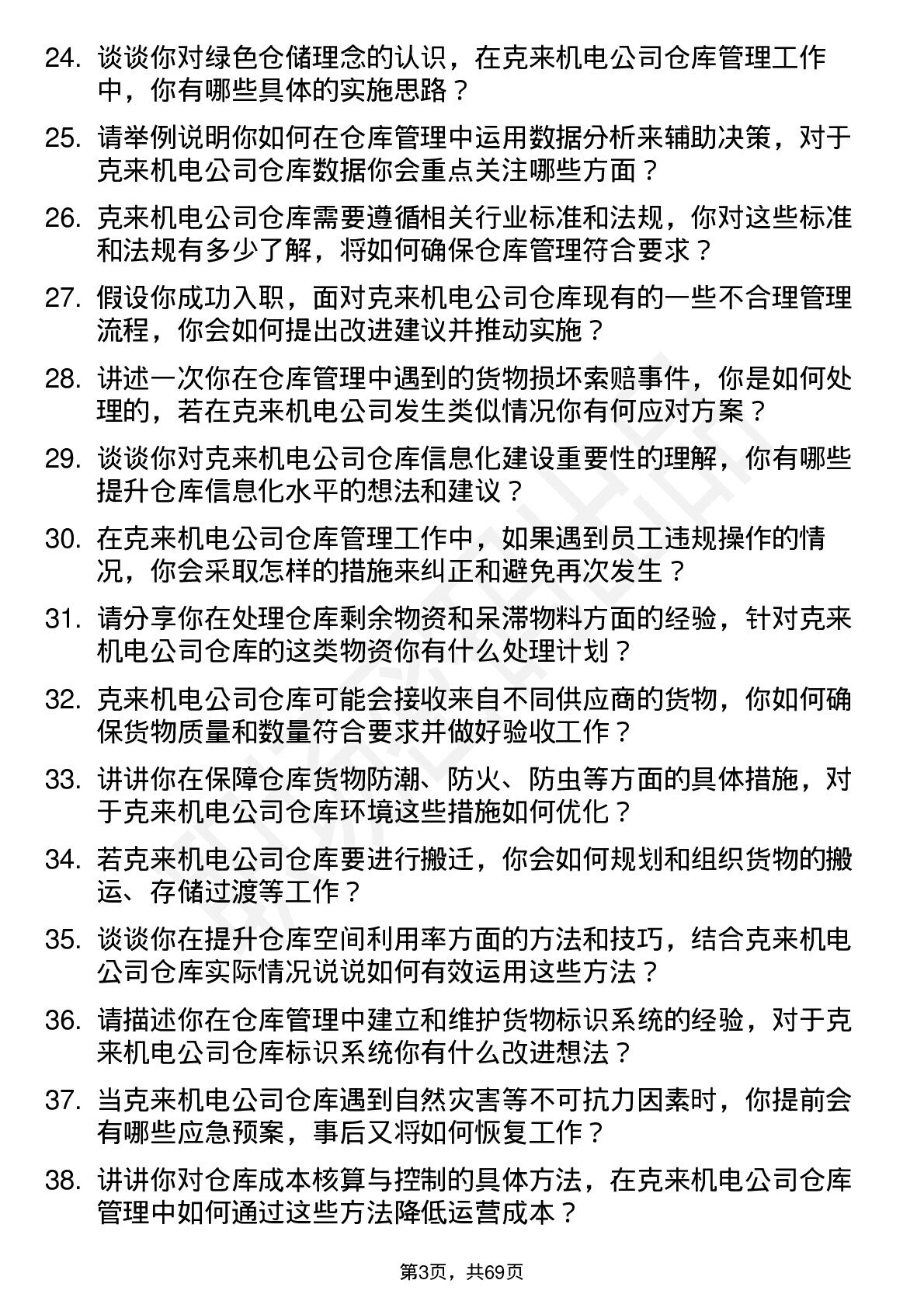 24. 谈谈你对绿色仓储理念的认识，在克来机电公司仓库管理工作中，你有哪些具体的实施思路？

25. 请举例说明你如何在仓库管理中运用数据分析来辅助决策，对于克来机电公司仓库数据你会重点关注哪些方面？

26. 克来机电公司仓库需要遵循相关行业标准和法规，你对这些标准和法规有多少了解，将如何确保仓库管理符合要求？

27. 假设你成功入职，面对克来机电公司仓库现有的一些不合理管理流程，你会如何提出改进建议并推动实施？

28. 讲述一次你在仓库管理中遇到的货物损坏索赔事件，你是如何处理的，若在克来机电公司发生类似情况你有何应对方案？

29. 谈谈你对克来机电公司仓库信息化建设重要性的理解，你有哪些提升仓库信息化水平的想法和建议？

30. 在克来机电公司仓库管理工作中，如果遇到员工违规操作的情况，你会采取怎样的措施来纠正和避免再次发生？

31. 请分享你在处理仓库剩余物资和呆滞物料方面的经验，针对克来机电公司仓库的这类物资你有什么处理计划？

32. 克来机电公司仓库可能会接收来自不同供应商的货物，你如何确保货物质量和数量符合要求并做好验收工作？

33. 讲讲你在保障仓库货物防潮、防火、防虫等方面的具体措施，对于克来机电公司仓库环境这些措施如何优化？

34. 若克来机电公司仓库要进行搬迁，你会如何规划和组织货物的搬运、存储过渡等工作？

35. 谈谈你在提升仓库空间利用率方面的方法和技巧，结合克来机电公司仓库实际情况说说如何有效运用这些方法？

36. 请描述你在仓库管理中建立和维护货物标识系统的经验，对于克来机电公司仓库标识系统你有什么改进想法？

37. 当克来机电公司仓库遇到自然灾害等不可抗力因素时，你提前会有哪些应急预案，事后又将如何恢复工作？

38. 讲讲你对仓库成本核算与控制的具体方法，在克来机电公司仓库管理中如何通过这些方法降低运营成本？

第3页，共69页